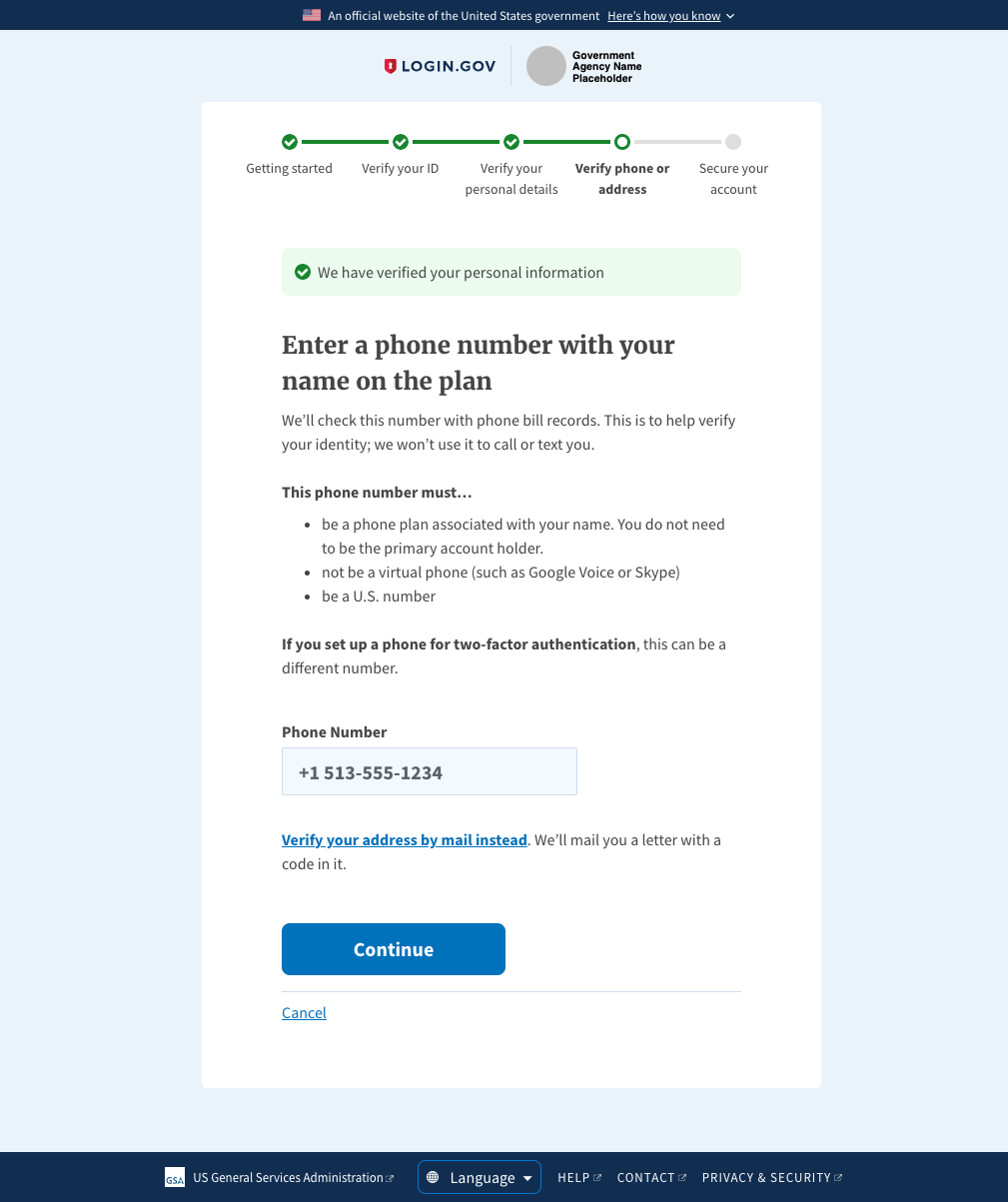 An official website of the United States government Here's how you know

LOGIN.GOV

Government Agency Name Placeholder

Getting started
Verify your ID
Verify your personal details
Verify phone or address
Secure your account

We have verified your personal information

Enter a phone number with your name on the plan

We'll check this number with phone bill records. This is to help verify your identity; we won't use it to call or text you.

This phone number must…

- be a phone plan associated with your name. You do not need to be the primary account holder.
- not be a virtual phone (such as Google Voice or Skype)
- be a U.S. number

If you set up a phone for two-factor authentication, this can be a different number.

Phone Number

+1 513-555-1234

Verify your address by mail instead. We'll mail you a letter with a code in it.

Continue

Cancel

GSA US General Services Administration
Language
HELP
CONTACT
PRIVACY & SECURITY